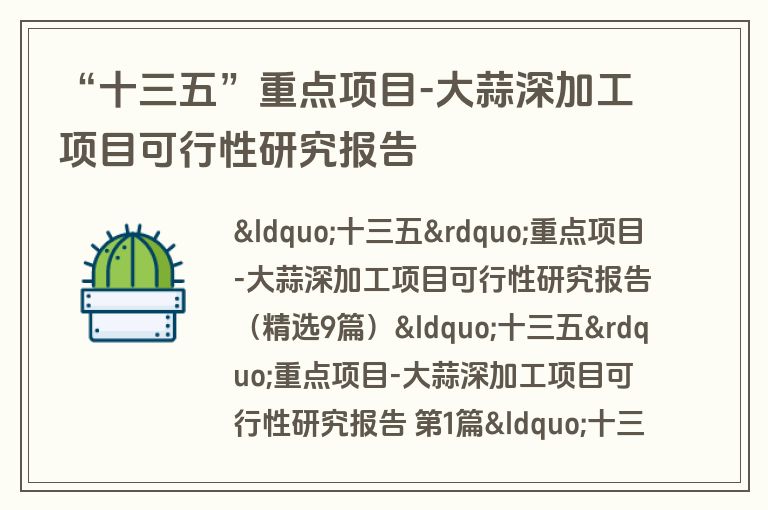 “十三五”重点项目-大蒜深加工项目可行性研究报告

&ldquo;十三五&rdquo;重点项目-大蒜深加工项目可行性研究报告（精选9篇）&ldquo;十三五&rdquo;重点项目-大蒜深加工项目可行性研究报告 第1篇&ldquo;十三